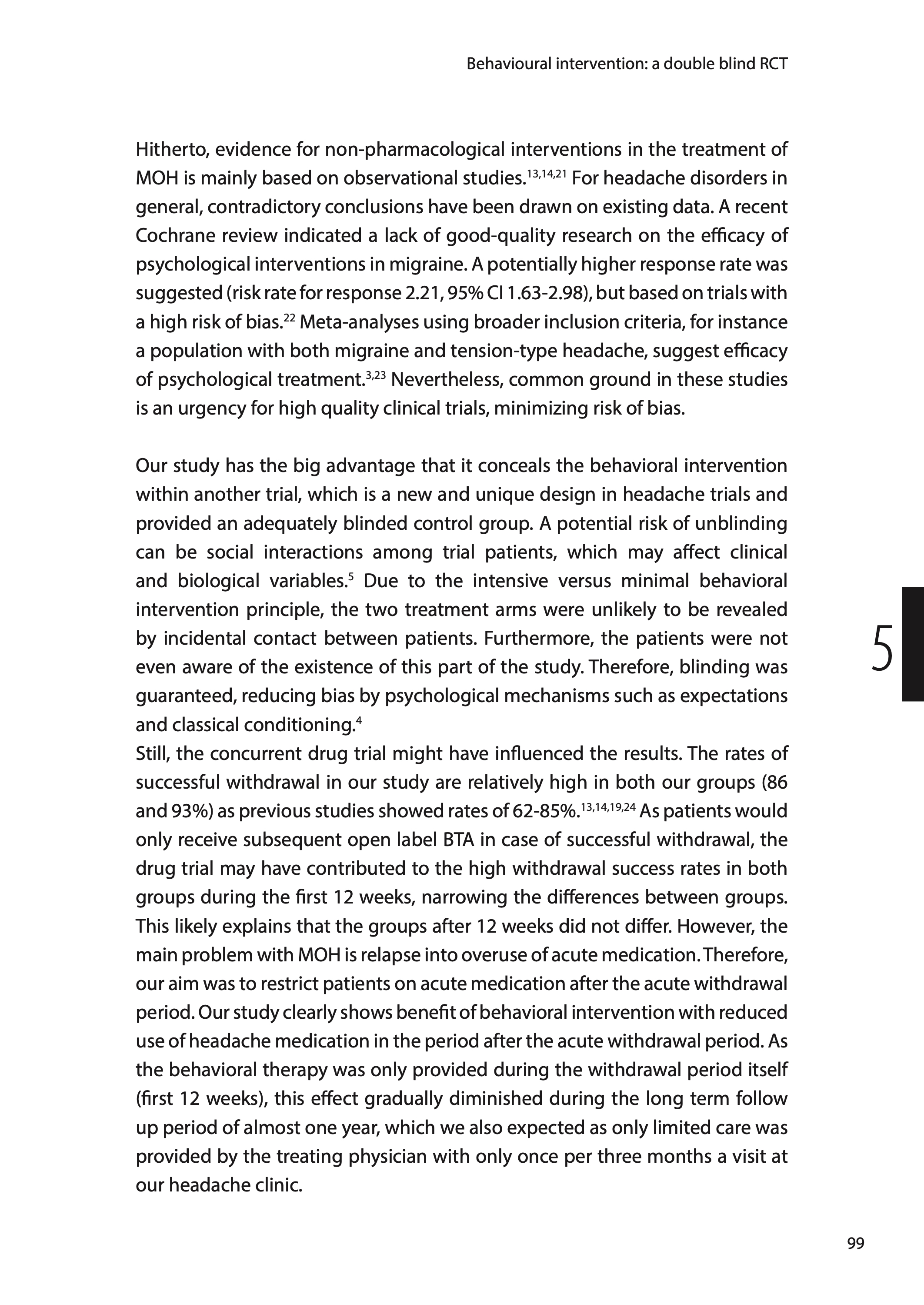 Behavioural intervention: a double blind RCT

Hitherto, evidence for non-pharmacological interventions in the treatment of MOH is mainly based on observational studies.$^{13,14,21}$ For headache disorders in general, contradictory conclusions have been drawn on existing data. A recent Cochrane review indicated a lack of good-quality research on the efficacy of psychological interventions in migraine. A potentially higher response rate was suggested (risk rate for response 2.21, 95% CI 1.63-2.98), but based on trials with a high risk of bias.$^{22}$ Meta-analyses using broader inclusion criteria, for instance a population with both migraine and tension-type headache, suggest efficacy of psychological treatment.$^{3,23}$ Nevertheless, common ground in these studies is an urgency for high quality clinical trials, minimizing risk of bias.

Our study has the big advantage that it conceals the behavioral intervention within another trial, which is a new and unique design in headache trials and provided an adequately blinded control group. A potential risk of unblinding can be social interactions among trial patients, which may affect clinical and biological variables.$^{5}$ Due to the intensive versus minimal behavioral intervention principle, the two treatment arms were unlikely to be revealed by incidental contact between patients. Furthermore, the patients were not even aware of the existence of this part of the study. Therefore, blinding was guaranteed, reducing bias by psychological mechanisms such as expectations and classical conditioning.$^{4}$
Still, the concurrent drug trial might have influenced the results. The rates of successful withdrawal in our study are relatively high in both our groups (86 and 93%) as previous studies showed rates of 62-85%.$^{13,14,19,24}$ As patients would only receive subsequent open label BTA in case of successful withdrawal, the drug trial may have contributed to the high withdrawal success rates in both groups during the first 12 weeks, narrowing the differences between groups. This likely explains that the groups after 12 weeks did not differ. However, the main problem with MOH is relapse into overuse of acute medication. Therefore, our aim was to restrict patients on acute medication after the acute withdrawal period. Our study clearly shows benefit of behavioral intervention with reduced use of headache medication in the period after the acute withdrawal period. As the behavioral therapy was only provided during the withdrawal period itself (first 12 weeks), this effect gradually diminished during the long term follow up period of almost one year, which we also expected as only limited care was provided by the treating physician with only once per three months a visit at our headache clinic.

5

99